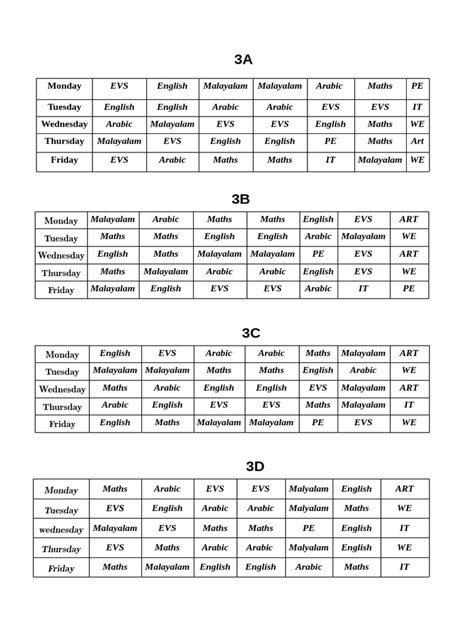 3A

| Monday | EVS | English | Malayalam | Malayalam | Arabic | Maths | PE |
|---|---|---|---|---|---|---|---|
| Tuesday | English | English | Arabic | Arabic | EVS | EVS | IT |
| Wednesday | Arabic | Malayalam | EVS | EVS | English | Maths | WE |
| Thursday | Malayalam | EVS | English | English | PE | Maths | Art |
| Friday | EVS | Arabic | Maths | Maths | IT | Malayalam | WE |

3B

| Monday | Malayalam | Arabic | Maths | Maths | English | EVS | ART |
|---|---|---|---|---|---|---|---|
| Tuesday | Maths | Maths | English | English | Arabic | Malayalam | WE |
| Wednesday | English | Maths | Malayalam | Malayalam | PE | EVS | ART |
| Thursday | Maths | Malayalam | Arabic | Arabic | English | EVS | WE |
| Friday | Malayalam | English | EVS | EVS | Arabic | IT | PE |

3C

| Monday | English | EVS | Arabic | Arabic | Maths | Malayalam | ART |
|---|---|---|---|---|---|---|---|
| Tuesday | Malayalam | Malayalam | Maths | Maths | English | Arabic | WE |
| Wednesday | Maths | Arabic | English | English | EVS | Malayalam | ART |
| Thursday | Arabic | English | EVS | EVS | Maths | Malayalam | IT |
| Friday | English | Maths | Malayalam | Malayalam | PE | EVS | WE |

3D

| Monday | Maths | Arabic | EVS | EVS | Malyalam | English | ART |
|---|---|---|---|---|---|---|---|
| Tuesday | EVS | English | Arabic | Arabic | Malyalam | Maths | WE |
| wednesday | Malayalam | EVS | Maths | Maths | PE | English | IT |
| Thursday | EVS | Maths | Arabic | Arabic | Malyalam | English | WE |
| Friday | Maths | Malayalam | English | English | Arabic | Maths | IT |